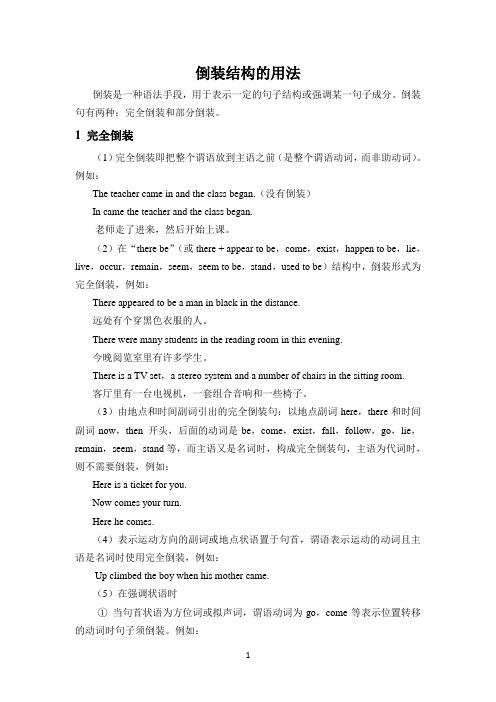 倒装结构的用法

倒装是一种语法手段，用于表示一定的句子结构或强调某一句子成分。倒装句有两种：完全倒装和部分倒装。

1 完全倒装

（1）完全倒装即把整个谓语放到主语之前（是整个谓语动词，而非助动词）。例如：

The teacher came in and the class began.（没有倒装）

In came the teacher and the class began.

老师走了进来，然后开始上课。

（2）在“there be”（或 there + appear to be，come，exist，happen to be，lie，live，occur，remain，seem，seem to be，stand，used to be）结构中，倒装形式为完全倒装，例如：

There appeared to be a man in black in the distance.

远处有个穿黑色衣服的人。

There were many students in the reading room in this evening.

今晚阅览室里有许多学生。

There is a TV set，a stereo system and a number of chairs in the sitting room.

客厅里有一台电视机，一套组合音响和一些椅子。

（3）由地点和时间副词引出的完全倒装句：以地点副词 here，there 和时间副词 now，then 开头，后面的动词是 be，come，exist，fall，follow，go，lie，remain，seem，stand 等，而主语又是名词时，构成完全倒装句，主语为代词时，则不需要倒装，例如：

Here is a ticket for you.

Now comes your turn.

Here he comes.

（4）表示运动方向的副词或地点状语置于句首，谓语表示运动的动词且主语是名词时使用完全倒装，例如：

Up climbed the boy when his mother came.

（5）在强调状语时

① 当句首状语为方位词或拟声词，谓语动词为 go，come 等表示位置转移的动词时句子须倒装。例如：

1